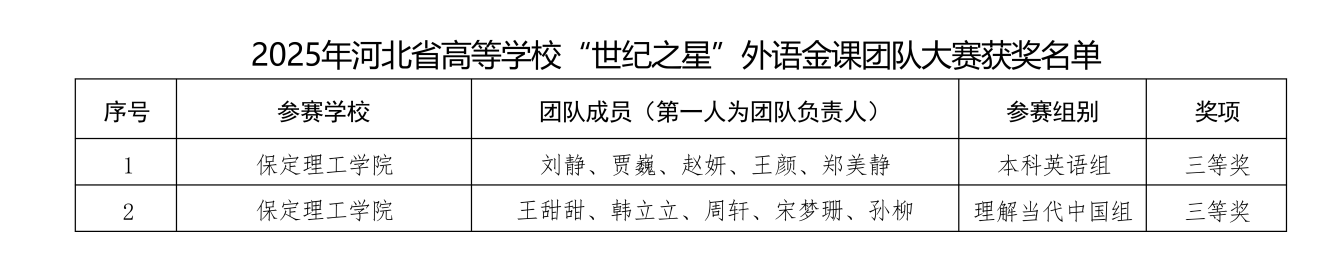 2025年河北省高等学校“世纪之星”外语金课团队大赛获奖名单

| 序号 | 参赛学校 | 团队成员（第一人为团队负责人） | 参赛组别 | 奖项 |
|---|---|---|---|---|
| 1 | 保定理工学院 | 刘静、贾巍、赵妍、王颜、郑美静 | 本科英语组 | 三等奖 |
| 2 | 保定理工学院 | 王甜甜、韩立立、周轩、宋梦珊、孙柳 | 理解当代中国组 | 三等奖 |